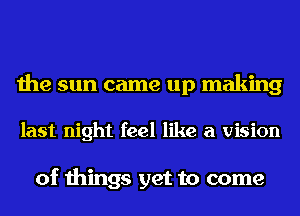 the sun came up making

last night feel like a vision

of things yet to come